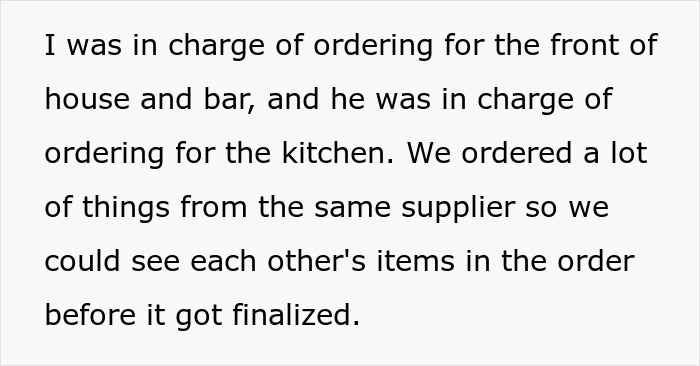 I was in charge of ordering for the front of house and bar, and he was in charge of ordering for the kitchen. We ordered a lot of things from the same supplier so we could see each other's items in the order before it got finalized.